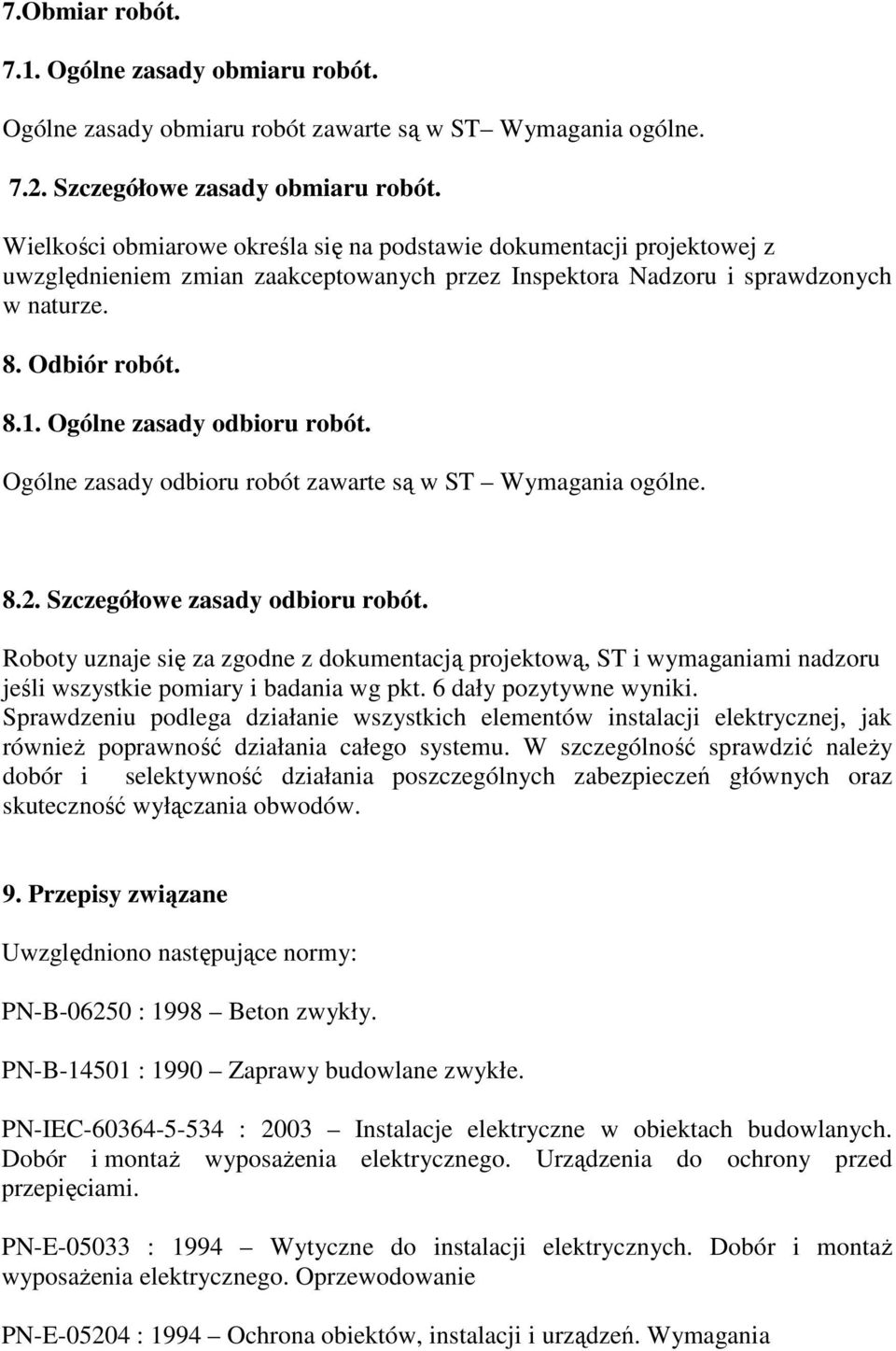 7.Obmiar robót.

7.1. Ogólne zasady obmiaru robót.

Ogólne zasady obmiaru robót zawarte są w ST– Wymagania ogólne.

7.2. Szczegółowe zasady obmiaru robót.

Wielkości obmiarowe określa się na podstawie dokumentacji projektowej z uwzględnieniem zmian zaakceptowanych przez Inspektora Nadzoru i sprawdzonych w naturze.

8. Odbiór robót.

8.1. Ogólne zasady odbioru robót.

Ogólne zasady odbioru robót zawarte są w ST – Wymagania ogólne.

8.2. Szczegółowe zasady odbioru robót.

Roboty uznaje się za zgodne z dokumentacją projektową, ST i wymaganiami nadzoru jeśli wszystkie pomiary i badania wg pkt. 6 dały pozytywne wyniki. Sprawdzeniu podlega działanie wszystkich elementów instalacji elektrycznej, jak również poprawność działania całego systemu. W szczególność sprawdzić należy dobór i selektywność działania poszczególnych zabezpieczeń głównych oraz skuteczność wyłączania obwodów.

9. Przepisy związane

Uwzględniono następujące normy:

PN-B-06250 : 1998 – Beton zwykły.

PN-B-14501 : 1990 – Zaprawy budowlane zwykłe.

PN-IEC-60364-5-534 : 2003 – Instalacje elektryczne w obiektach budowlanych. Dobór i montaż wyposażenia elektrycznego. Urządzenia do ochrony przed przepięciami.

PN-E-05033 : 1994 – Wytyczne do instalacji elektrycznych. Dobór i montaż wyposażenia elektrycznego. Oprzewodowanie

PN-E-05204 : 1994 – Ochrona obiektów, instalacji i urządzeń. Wymagania